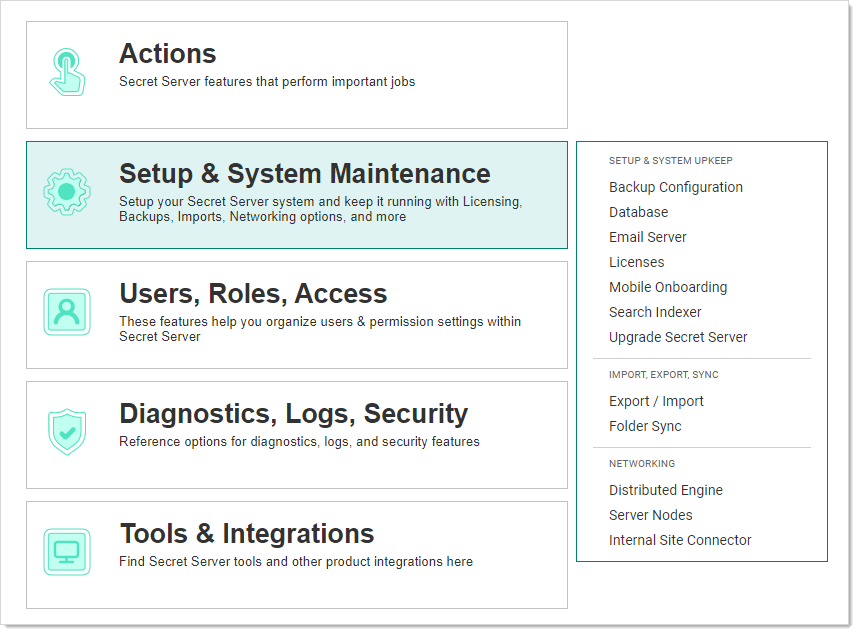 Actions
Secret Server features that perform important jobs

Setup & System Maintenance
Setup your Secret Server system and keep it running with Licensing, Backups, Imports, Networking options, and more

Users, Roles, Access
These features help you organize users & permission settings within Secret Server

Diagnostics, Logs, Security
Reference options for diagnostics, logs, and security features

Tools & Integrations
Find Secret Server tools and other product integrations here

SETUP & SYSTEM UPKEEP
Backup Configuration
Database
Email Server
Licenses
Mobile Onboarding
Search Indexer
Upgrade Secret Server

IMPORT, EXPORT, SYNC
Export / Import
Folder Sync

NETWORKING
Distributed Engine
Server Nodes
Internal Site Connector